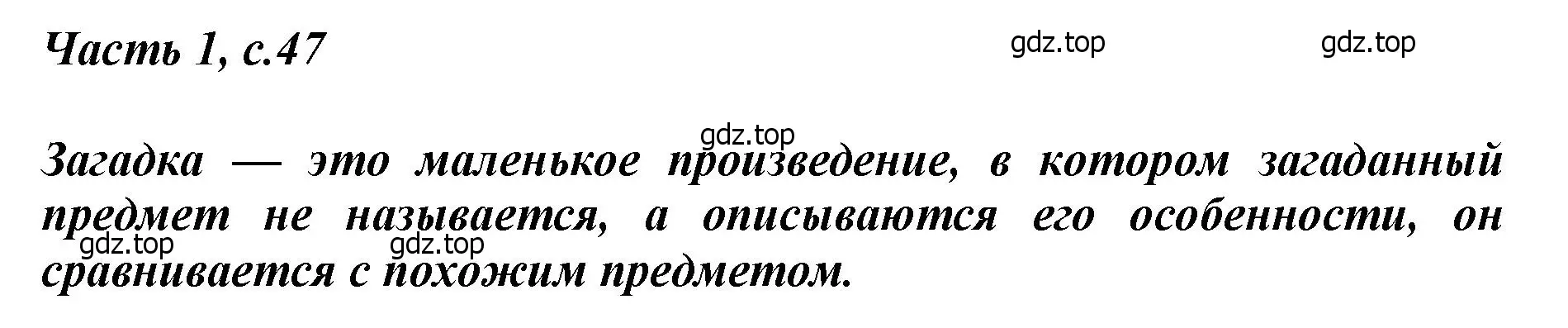 Часть 1, с.47

gdz.top gdz.top

gdz.top

Загадка — это маленькое произведение, в котором загаданный предмет не называется, а описываются его особенности, он сравнивается с похожим предметом.

gdz.top gdz.top